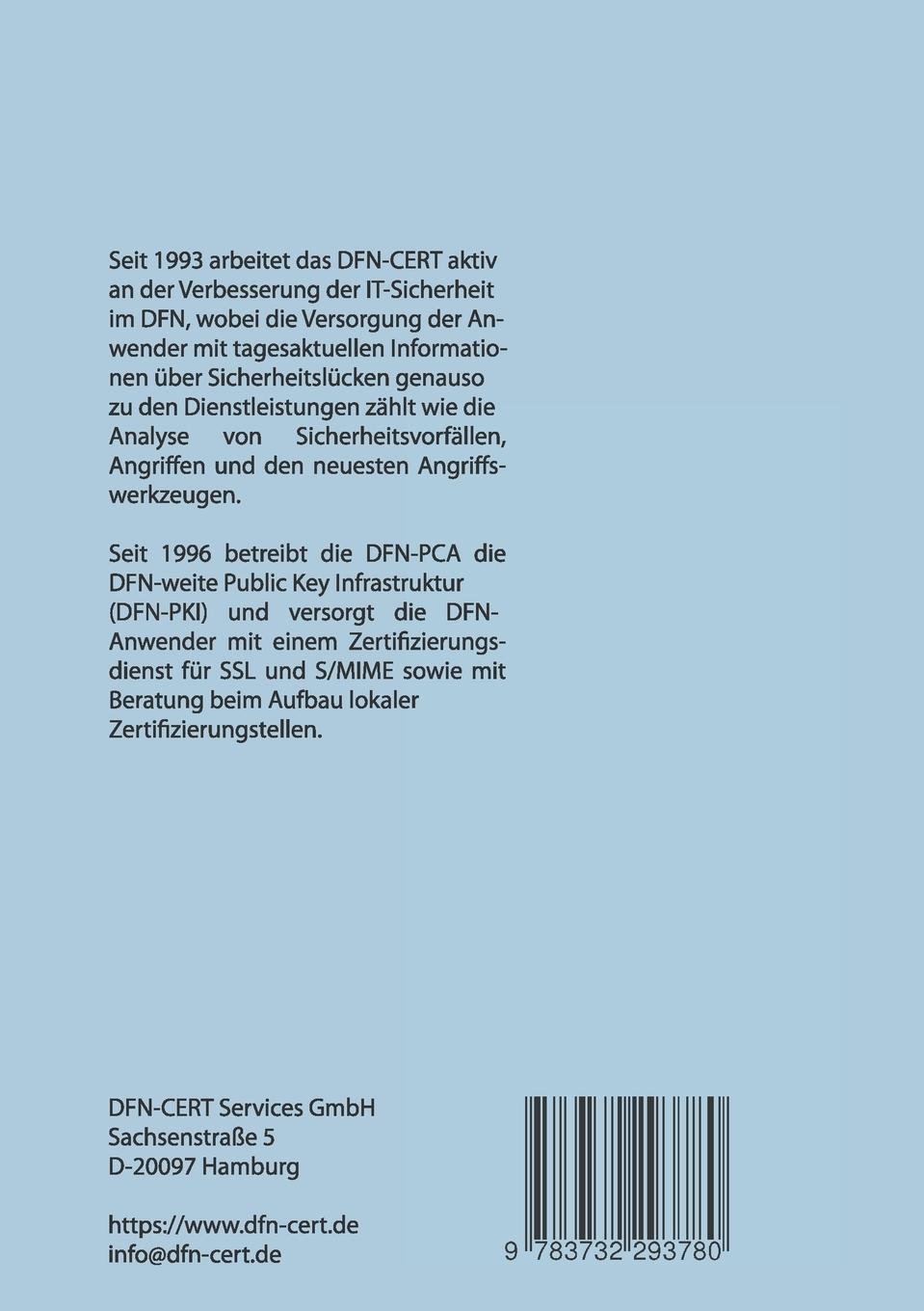 Seit 1993 arbeitet das DFN-CERT aktiv an der Verbesserung der IT-Sicherheit im DFN, wobei die Versorgung der Anwender mit tagesaktuellen Informationen über Sicherheitslücken genauso zu den Dienstleistungen zählt wie die Analyse von Sicherheitsvorfällen, Angriffen und den neuesten Angriffswerkzeugen.

Seit 1996 betreibt die DFN-PCA die DFN-weite Public Key Infrastruktur (DFN-PKI) und versorgt die DFN-Anwender mit einem Zertifizierungsdienst für SSL und S/MIME sowie mit Beratung beim Aufbau lokaler Zertifizierungstellen.

DFN-CERT Services GmbH
Sachsenstraße 5
D-20097 Hamburg

https://www.dfn-cert.de
info@dfn-cert.de

9 783732 293780